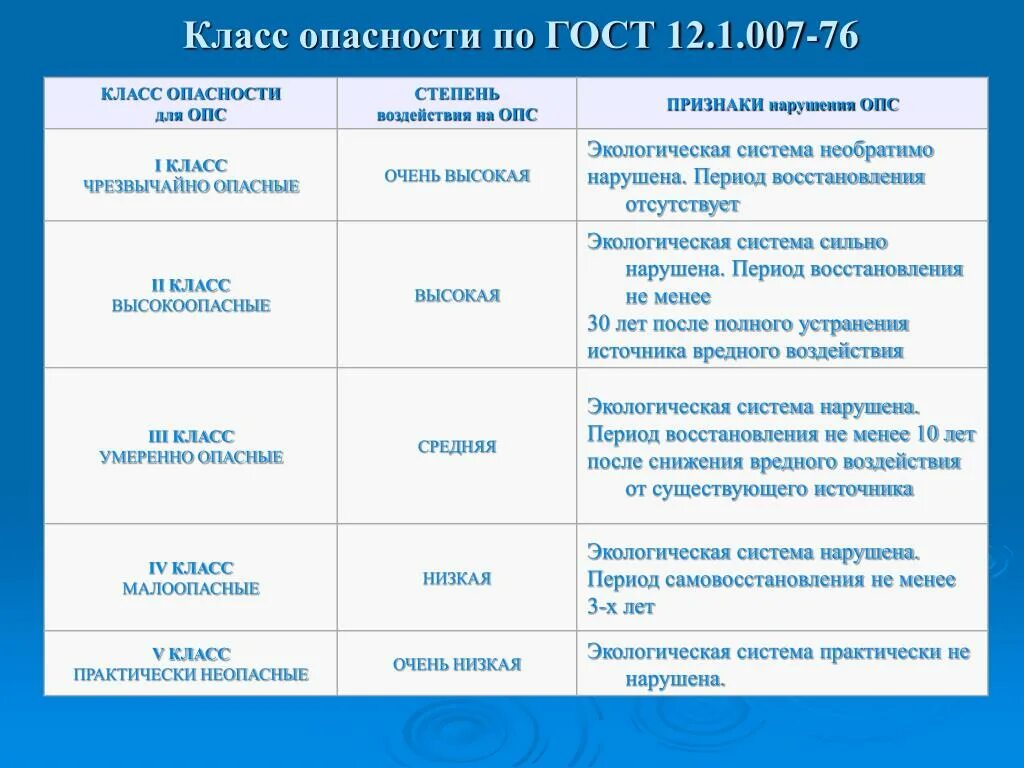 Класс опасности по ГОСТ 12.1.007-76

| КЛАСС ОПАСНОСТИ для ОПС | СТЕПЕНЬ воздействия на ОПС | ПРИЗНАКИ нарушения ОПС |
|---|---|---|
| I КЛАСС ЧРЕЗВЫЧАЙНО ОПАСНЫЕ | ОЧЕНЬ ВЫСОКАЯ | Экологическая система необратимо нарушена. Период восстановления отсутствует |
| II КЛАСС ВЫСОКООПАСНЫЕ | ВЫСОКАЯ | Экологическая система сильно нарушена. Период восстановления не менее 30 лет после полного устранения источника вредного воздействия |
| III КЛАСС УМЕРЕННО ОПАСНЫЕ | СРЕДНЯЯ | Экологическая система нарушена. Период восстановления не менее 10 лет после снижения вредного воздействия от существующего источника |
| IV КЛАСС МАЛООПАСНЫЕ | НИЗКАЯ | Экологическая система нарушена. Период самовосстановления не менее 3-х лет |
| V КЛАСС ПРАКТИЧЕСКИ НЕОПАСНЫЕ | ОЧЕНЬ НИЗКАЯ | Экологическая система практически не нарушена. |